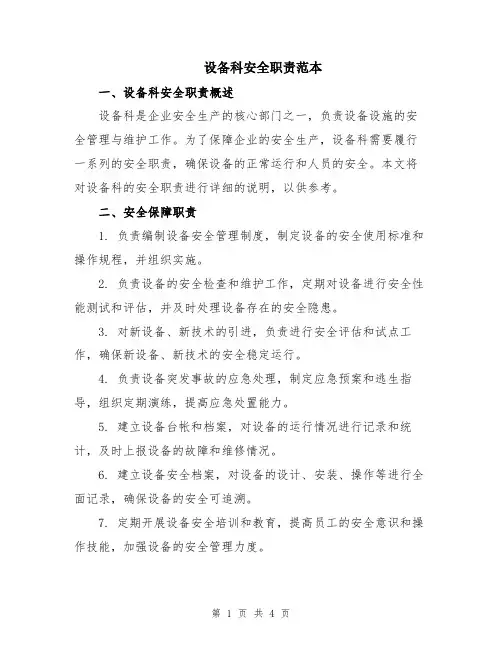 设备科安全职责范本

一、设备科安全职责概述

设备科是企业安全生产的核心部门之一，负责设备设施的安全管理与维护工作。为了保障企业的安全生产，设备科需要履行一系列的安全职责，确保设备的正常运行和人员的安全。本文将对设备科的安全职责进行详细的说明，以供参考。

二、安全保障职责

1. 负责编制设备安全管理制度，制定设备的安全使用标准和操作规程，并组织实施。

2. 负责设备的安全检查和维护工作，定期对设备进行安全性能测试和评估，并及时处理设备存在的安全隐患。

3. 对新设备、新技术的引进，负责进行安全评估和试点工作，确保新设备、新技术的安全稳定运行。

4. 负责设备突发事故的应急处理，制定应急预案和逃生指导，组织定期演练，提高应急处置能力。

5. 建立设备台帐和档案，对设备的运行情况进行记录和统计，及时上报设备的故障和维修情况。

6. 建立设备安全档案，对设备的设计、安装、操作等进行全面记录，确保设备的安全可追溯。

7. 定期开展设备安全培训和教育，提高员工的安全意识和操作技能，加强设备的安全管理力度。

第 1 页 共 4 页